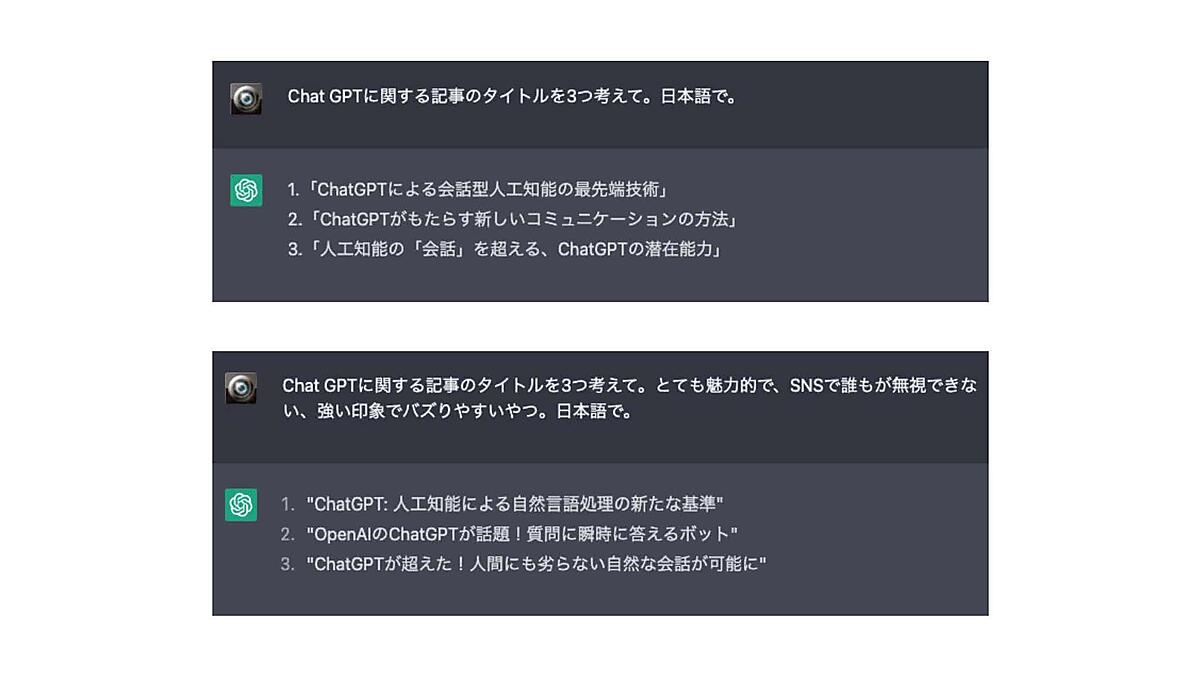 Chat GPTに関する記事のタイトルを3つ考えて。日本語で。

1.「ChatGPTによる会話型人工知能の最先端技術」
2.「ChatGPTがもたらす新しいコミュニケーションの方法」
3.「人工知能の「会話」を超える、ChatGPTの潜在能力」

Chat GPTに関する記事のタイトルを3つ考えて。とても魅力的で、SNSで誰もが無視できない、強い印象でバズりやすいやつ。日本語で。

1. "ChatGPT: 人工知能による自然言語処理の新たな基準"
2. "OpenAIのChatGPTが話題！質問に瞬時に答えるボット"
3. "ChatGPTが超えた！人間にも劣らない自然な会話が可能に"